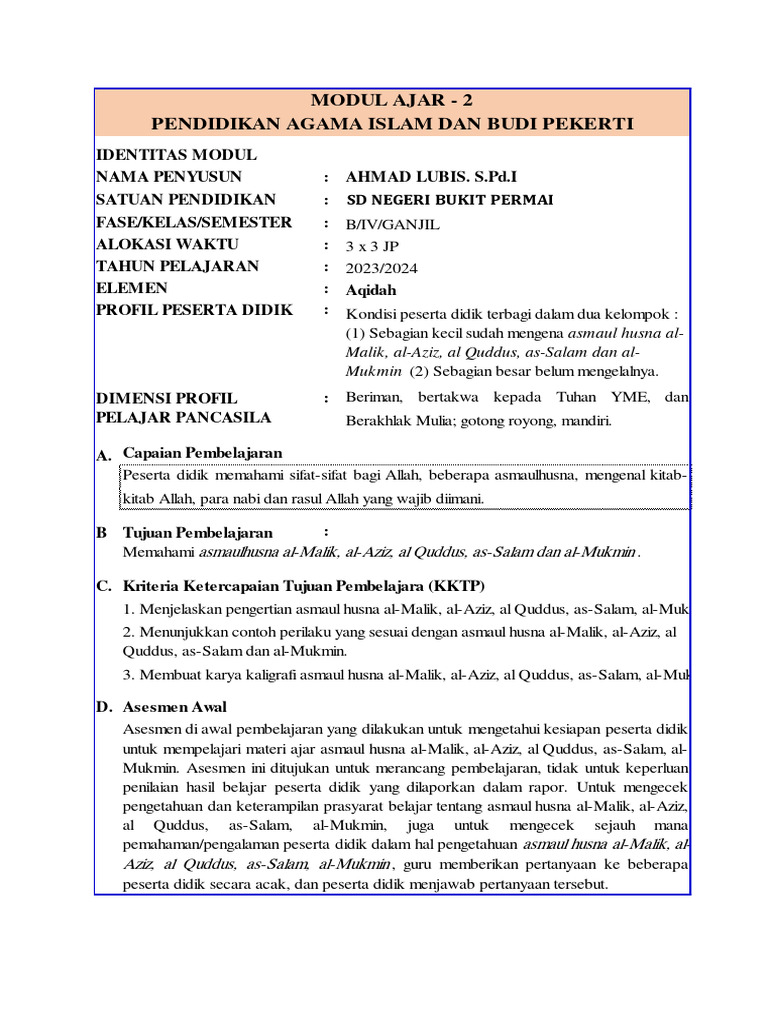 MODUL AJAR - 2
PENDIDIKAN AGAMA ISLAM DAN BUDI PEKERTI

IDENTITAS MODUL
NAMA PENYUSUN : AHMAD LUBIS. S.Pd.I
SATUAN PENDIDIKAN : SD NEGERI BUKIT PERMAI
FASE/KELAS/SEMESTER : B/IV/GANJIL
ALOKASI WAKTU : 3 x 3 JP
TAHUN PELAJARAN : 2023/2024
ELEMEN : Aqidah
PROFIL PESERTA DIDIK : Kondisi peserta didik terbagi dalam dua kelompok : (1) Sebagian kecil sudah mengena asmaul husna al-Malik, al-Aziz, al Quddus, as-Salam dan al-Mukmin (2) Sebagian besar belum mengelalnya.
DIMENSI PROFIL PELAJAR PANCASILA : Beriman, bertakwa kepada Tuhan YME, dan Berakhlak Mulia; gotong royong, mandiri.

A. Capaian Pembelajaran
Peserta didik memahami sifat-sifat bagi Allah, beberapa asmaulhusna, mengenal kitab-kitab Allah, para nabi dan rasul Allah yang wajib diimani.

B Tujuan Pembelajaran :
Memahami asmaulhusna al-Malik, al-Aziz, al Quddus, as-Salam dan al-Mukmin.

C. Kriteria Ketercapaian Tujuan Pembelajara (KKTP)
1. Menjelaskan pengertian asmaul husna al-Malik, al-Aziz, al Quddus, as-Salam, al-Muk
2. Menunjukkan contoh perilaku yang sesuai dengan asmaul husna al-Malik, al-Aziz, al Quddus, as-Salam dan al-Mukmin.
3. Membuat karya kaligrafi asmaul husna al-Malik, al-Aziz, al Quddus, as-Salam, al-Muk

D. Asesmen Awal
Asesmen di awal pembelajaran yang dilakukan untuk mengetahui kesiapan peserta didik untuk mempelajari materi ajar asmaul husna al-Malik, al-Aziz, al Quddus, as-Salam, al-Mukmin. Asesmen ini ditujukan untuk merancang pembelajaran, tidak untuk keperluan penilaian hasil belajar peserta didik yang dilaporkan dalam rapor. Untuk mengecek pengetahuan dan keterampilan prasyarat belajar tentang asmaul husna al-Malik, al-Aziz, al Quddus, as-Salam, al-Mukmin, juga untuk mengecek sejauh mana pemahaman/pengalaman peserta didik dalam hal pengetahuan asmaul husna al-Malik, al-Aziz, al Quddus, as-Salam, al-Mukmin, guru memberikan pertanyaan ke beberapa peserta didik secara acak, dan peserta didik menjawab pertanyaan tersebut.